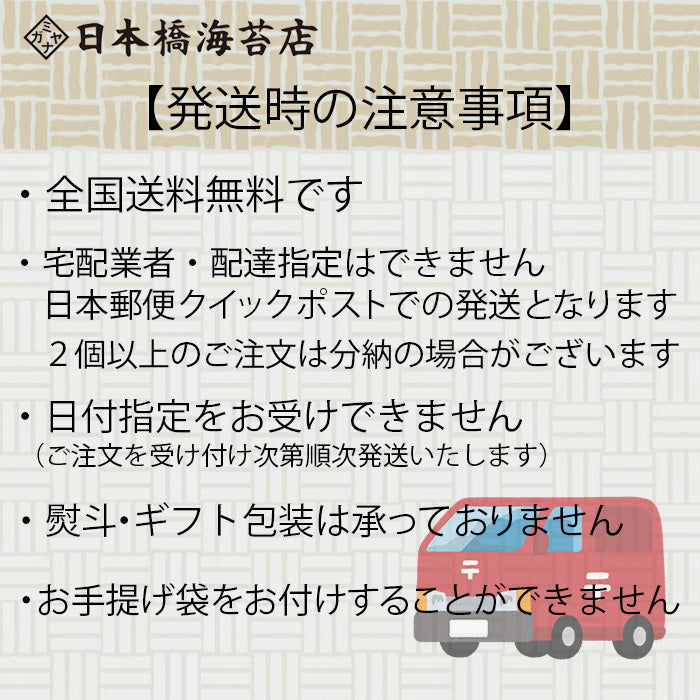 ミヤガナ 日本橋海苔店

【発送時の注意事項】

・全国送料無料です

・宅配業者・配達指定はできません
日本郵便クイックポストでの発送となります
２個以上のご注文は分納の場合がございます

・日付指定をお受けできません
（ご注文を受け付け次第順次発送いたします）

・熨斗・ギフト包装は承っておりません

・お手提げ袋をお付けすることができません

〒